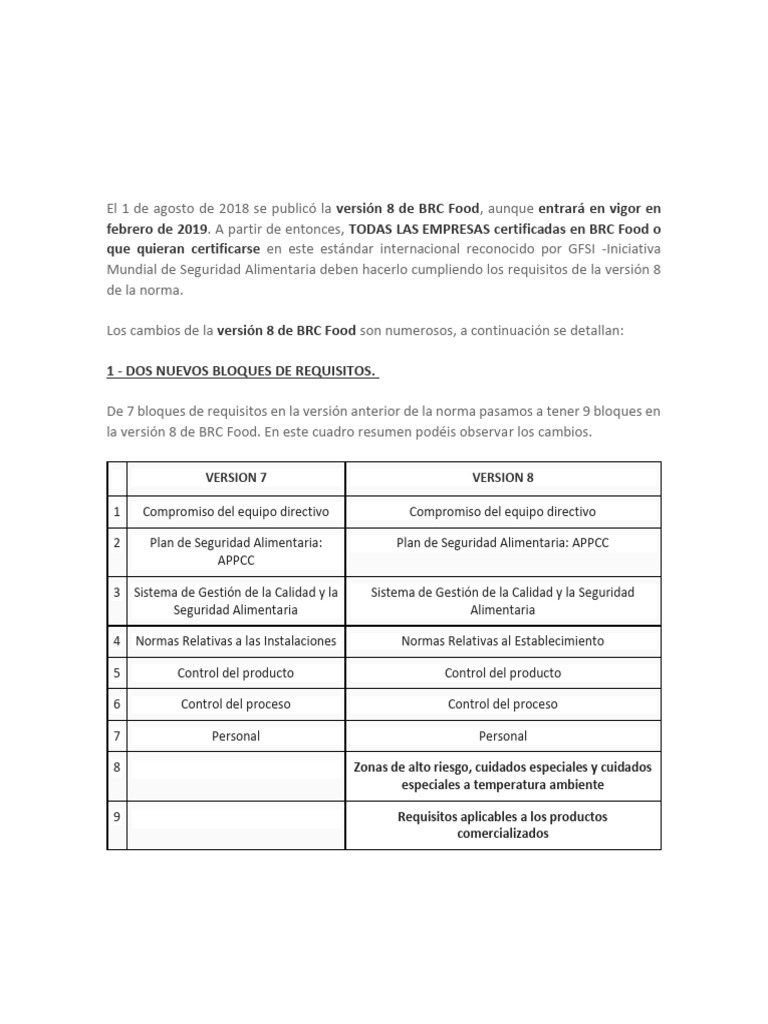 El 1 de agosto de 2018 se publicó la versión 8 de BRC Food, aunque entrará en vigor en febrero de 2019. A partir de entonces, TODAS LAS EMPRESAS certificadas en BRC Food o que quieran certificarse en este estándar internacional reconocido por GFSI -Iniciativa Mundial de Seguridad Alimentaria deben hacerlo cumpliendo los requisitos de la versión 8 de la norma.

Los cambios de la versión 8 de BRC Food son numerosos, a continuación se detallan:

1 - DOS NUEVOS BLOQUES DE REQUISITOS.

De 7 bloques de requisitos en la versión anterior de la norma pasamos a tener 9 bloques en la versión 8 de BRC Food. En este cuadro resumen podéis observar los cambios.

| | VERSION 7 | VERSION 8 |
|---|---|---|
| 1 | Compromiso del equipo directivo | Compromiso del equipo directivo |
| 2 | Plan de Seguridad Alimentaria: APPCC | Plan de Seguridad Alimentaria: APPCC |
| 3 | Sistema de Gestión de la Calidad y la Seguridad Alimentaria | Sistema de Gestión de la Calidad y la Seguridad Alimentaria |
| 4 | Normas Relativas a las Instalaciones | Normas Relativas al Establecimiento |
| 5 | Control del producto | Control del producto |
| 6 | Control del proceso | Control del proceso |
| 7 | Personal | Personal |
| 8 | | Zonas de alto riesgo, cuidados especiales y cuidados especiales a temperatura ambiente |
| 9 | | Requisitos aplicables a los productos comercializados |